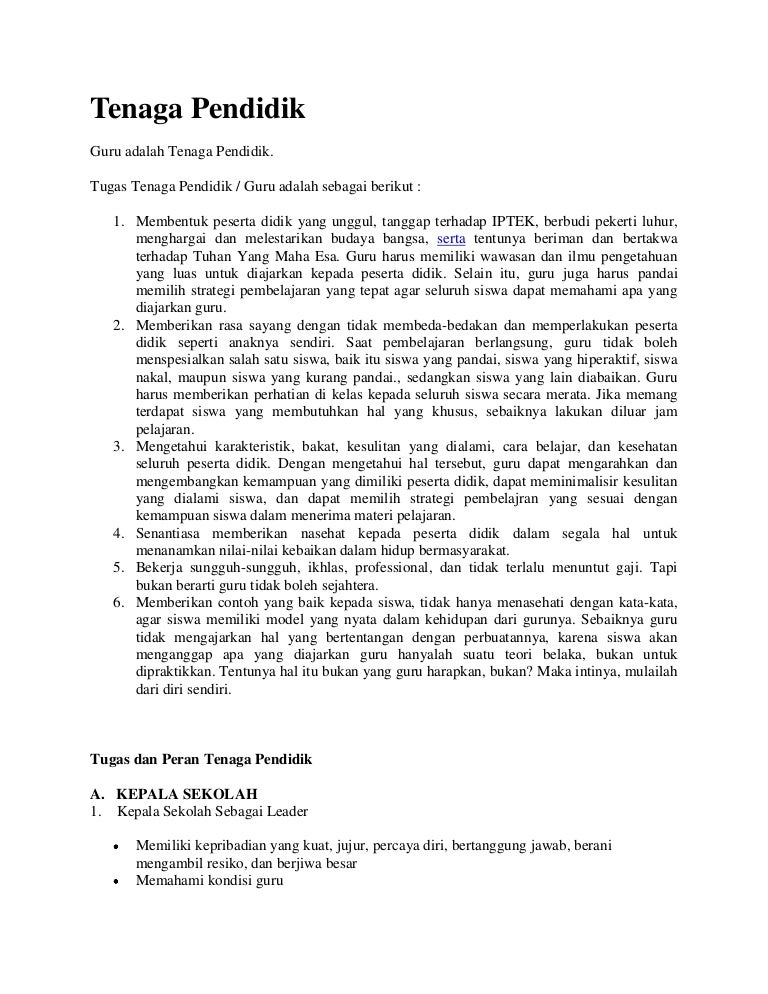 Tenaga Pendidik

Guru adalah Tenaga Pendidik.

Tugas Tenaga Pendidik / Guru adalah sebagai berikut :

1. Membentuk peserta didik yang unggul, tanggap terhadap IPTEK, berbudi pekerti luhur, menghargai dan melestarikan budaya bangsa, serta tentunya beriman dan bertakwa terhadap Tuhan Yang Maha Esa. Guru harus memiliki wawasan dan ilmu pengetahuan yang luas untuk diajarkan kepada peserta didik. Selain itu, guru juga harus pandai memilih strategi pembelajaran yang tepat agar seluruh siswa dapat memahami apa yang diajarkan guru.
2. Memberikan rasa sayang dengan tidak membeda-bedakan dan memperlakukan peserta didik seperti anaknya sendiri. Saat pembelajaran berlangsung, guru tidak boleh menspesialkan salah satu siswa, baik itu siswa yang pandai, siswa yang hiperaktif, siswa nakal, maupun siswa yang kurang pandai., sedangkan siswa yang lain diabaikan. Guru harus memberikan perhatian di kelas kepada seluruh siswa secara merata. Jika memang terdapat siswa yang membutuhkan hal yang khusus, sebaiknya lakukan diluar jam pelajaran.
3. Mengetahui karakteristik, bakat, kesulitan yang dialami, cara belajar, dan kesehatan seluruh peserta didik. Dengan mengetahui hal tersebut, guru dapat mengarahkan dan mengembangkan kemampuan yang dimiliki peserta didik, dapat meminimalisir kesulitan yang dialami siswa, dan dapat memilih strategi pembelajran yang sesuai dengan kemampuan siswa dalam menerima materi pelajaran.
4. Senantiasa memberikan nasehat kepada peserta didik dalam segala hal untuk menanamkan nilai-nilai kebaikan dalam hidup bermasyarakat.
5. Bekerja sungguh-sungguh, ikhlas, professional, dan tidak terlalu menuntut gaji. Tapi bukan berarti guru tidak boleh sejahtera.
6. Memberikan contoh yang baik kepada siswa, tidak hanya menasehati dengan kata-kata, agar siswa memiliki model yang nyata dalam kehidupan dari gurunya. Sebaiknya guru tidak mengajarkan hal yang bertentangan dengan perbuatannya, karena siswa akan menganggap apa yang diajarkan guru hanyalah suatu teori belaka, bukan untuk dipraktikkan. Tentunya hal itu bukan yang guru harapkan, bukan? Maka intinya, mulailah dari diri sendiri.

Tugas dan Peran Tenaga Pendidik

A. KEPALA SEKOLAH
1. Kepala Sekolah Sebagai Leader

• Memiliki kepribadian yang kuat, jujur, percaya diri, bertanggung jawab, berani mengambil resiko, dan berjiwa besar
• Memahami kondisi guru